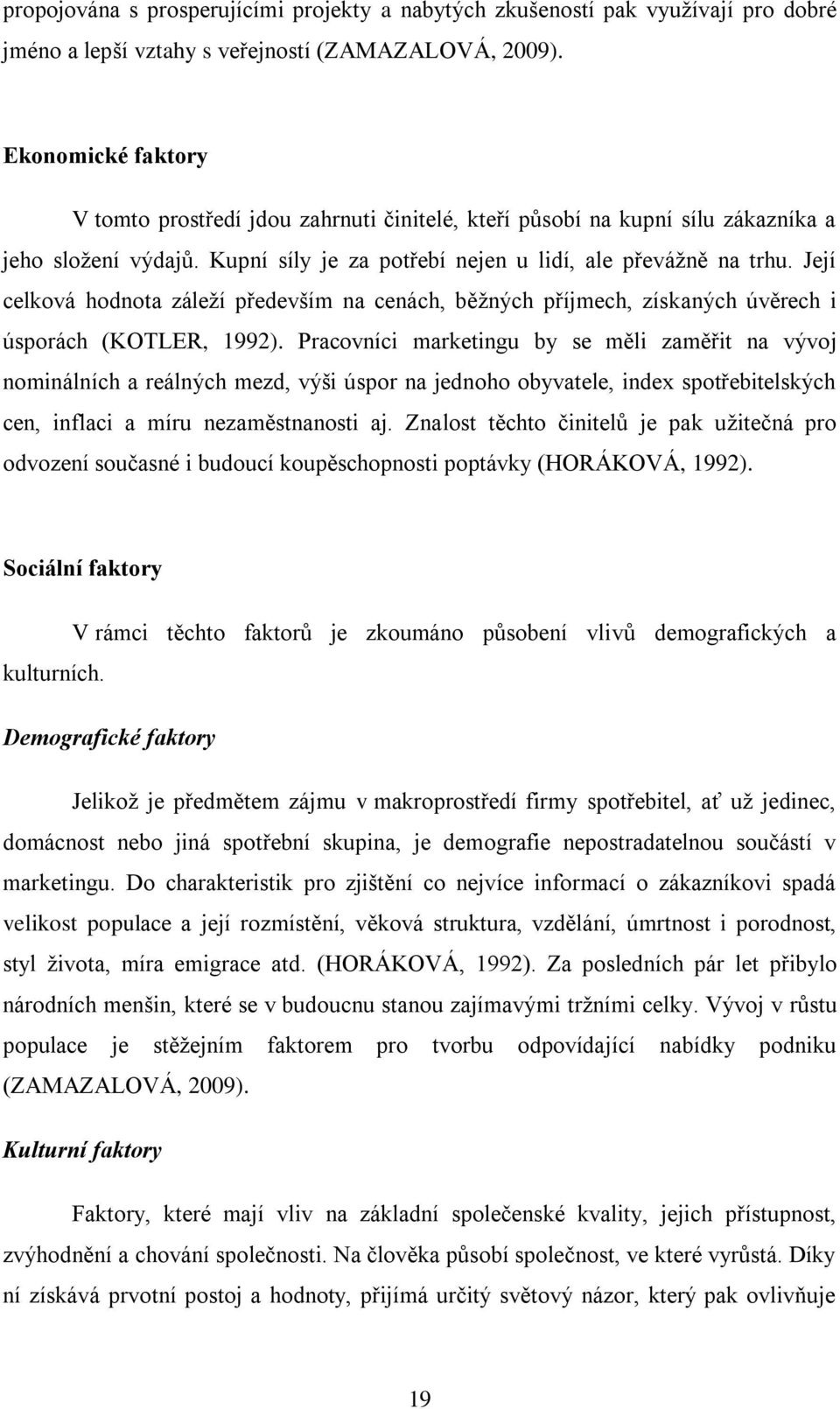 propojována s prosperujícími projekty a nabytých zkušeností pak využívají pro dobré jméno a lepší vztahy s veřejností (ZAMAZALOVÁ, 2009).

Ekonomické faktory

V tomto prostředí jdou zahrnuti činitelé, kteří působí na kupní sílu zákazníka a jeho složení výdajů. Kupní síly je za potřebí nejen u lidí, ale převážně na trhu. Její celková hodnota záleží především na cenách, běžných příjmech, získaných úvěrech i úsporách (KOTLER, 1992). Pracovníci marketingu by se měli zaměřit na vývoj nominálních a reálných mezd, výši úspor na jednoho obyvatele, index spotřebitelských cen, inflaci a míru nezaměstnanosti aj. Znalost těchto činitelů je pak užitečná pro odvození současné i budoucí koupěschopnosti poptávky (HORÁKOVÁ, 1992).

Sociální faktory

V rámci těchto faktorů je zkoumáno působení vlivů demografických a kulturních.

Demografické faktory

Jelikož je předmětem zájmu v makroprostředí firmy spotřebitel, ať už jedinec, domácnost nebo jiná spotřební skupina, je demografie nepostradatelnou součástí v marketingu. Do charakteristik pro zjištění co nejvíce informací o zákazníkovi spadá velikost populace a její rozmístění, věková struktura, vzdělání, úmrtnost i porodnost, styl života, míra emigrace atd. (HORÁKOVÁ, 1992). Za posledních pár let přibylo národních menšin, které se v budoucnu stanou zajímavými tržními celky. Vývoj v růstu populace je stěžejním faktorem pro tvorbu odpovídající nabídky podniku (ZAMAZALOVÁ, 2009).

Kulturní faktory

Faktory, které mají vliv na základní společenské kvality, jejich přístupnost, zvýhodnění a chování společnosti. Na člověka působí společnost, ve které vyrůstá. Díky ní získává prvotní postoj a hodnoty, přijímá určitý světový názor, který pak ovlivňuje

19